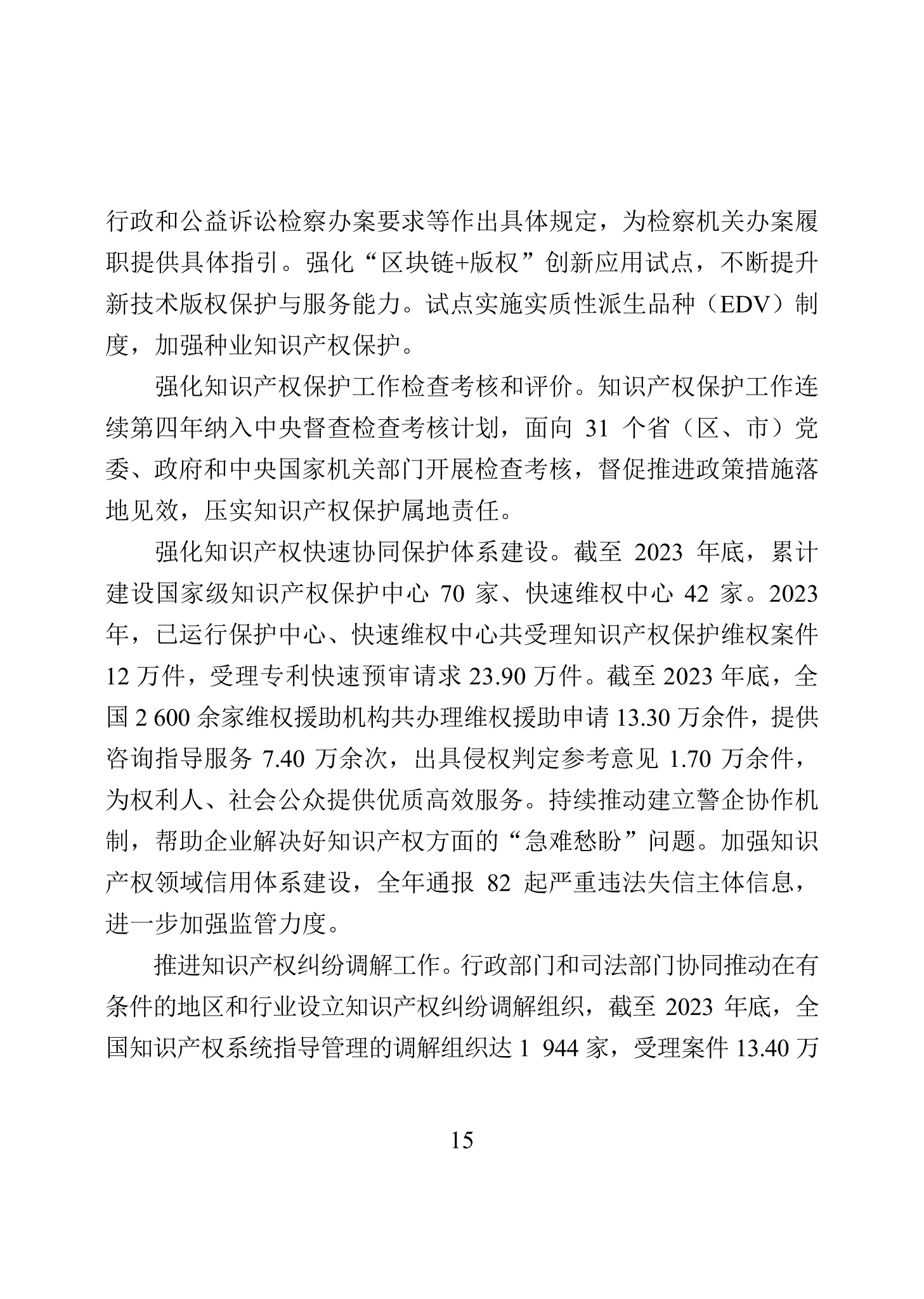 行政和公益诉讼检察办案要求等作出具体规定，为检察机关办案履职提供具体指引。强化“区块链+版权”创新应用试点，不断提升新技术版权保护与服务能力。试点实施实质性派生品种（EDV）制度，加强种业知识产权保护。

强化知识产权保护工作检查考核和评价。知识产权保护工作连续第四年纳入中央督查检查考核计划，面向 31 个省（区、市）党委、政府和中央国家机关部门开展检查考核，督促推进政策措施落地见效，压实知识产权保护属地责任。

强化知识产权快速协同保护体系建设。截至 2023 年底，累计建设国家级知识产权保护中心 70 家、快速维权中心 42 家。2023 年，已运行保护中心、快速维权中心共受理知识产权保护维权案件 12 万件，受理专利快速预审请求 23.90 万件。截至 2023 年底，全国 2 600 余家维权援助机构共办理维权援助申请 13.30 万余件，提供咨询指导服务 7.40 万余次，出具侵权判定参考意见 1.70 万余件，为权利人、社会公众提供优质高效服务。持续推动建立警企协作机制，帮助企业解决好知识产权方面的“急难愁盼”问题。加强知识产权领域信用体系建设，全年通报 82 起严重违法失信主体信息，进一步加强监管力度。

推进知识产权纠纷调解工作。行政部门和司法部门协同推动在有条件的地区和行业设立知识产权纠纷调解组织，截至 2023 年底，全国知识产权系统指导管理的调解组织达 1 944 家，受理案件 13.40 万

15